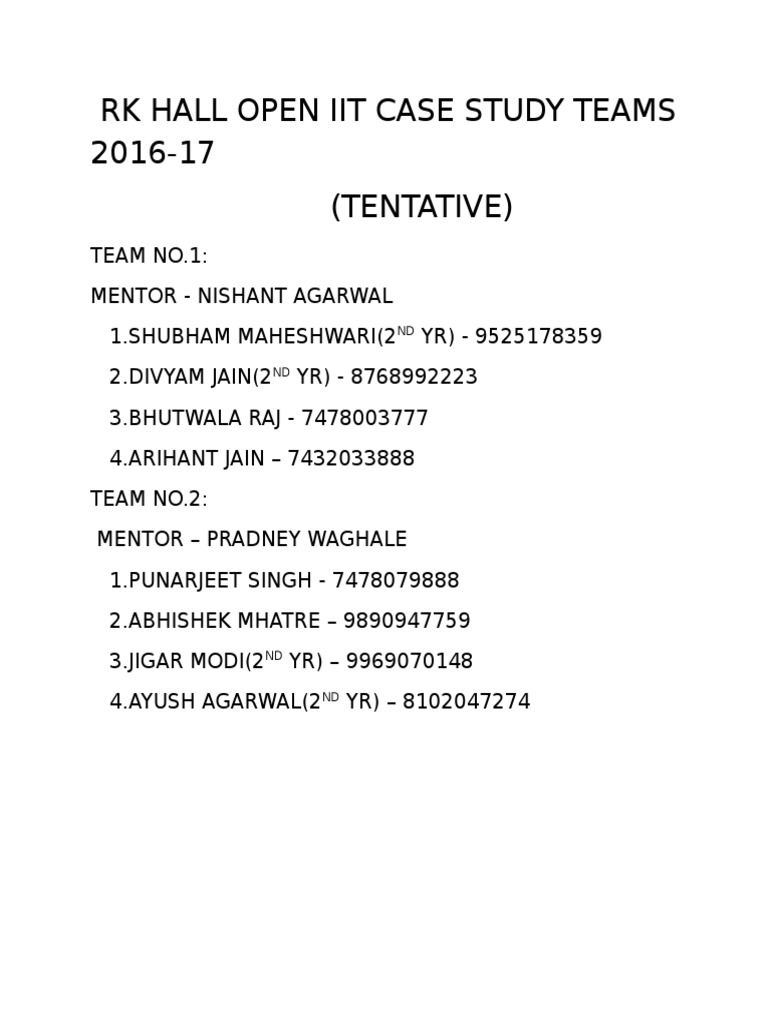 RK HALL OPEN IIT CASE STUDY TEAMS 2016-17

(TENTATIVE)

TEAM NO.1:

MENTOR - NISHANT AGARWAL

1.SHUBHAM MAHESHWARI(2$^{ND}$ YR) - 9525178359

2.DIVYAM JAIN(2$^{ND}$ YR) - 8768992223

3.BHUTWALA RAJ - 7478003777

4.ARIHANT JAIN – 7432033888

TEAM NO.2:

MENTOR – PRADNEY WAGHALE

1.PUNARJEET SINGH - 7478079888

2.ABHISHEK MHATRE – 9890947759

3.JIGAR MODI(2$^{ND}$ YR) – 9969070148

4.AYUSH AGARWAL(2$^{ND}$ YR) – 8102047274